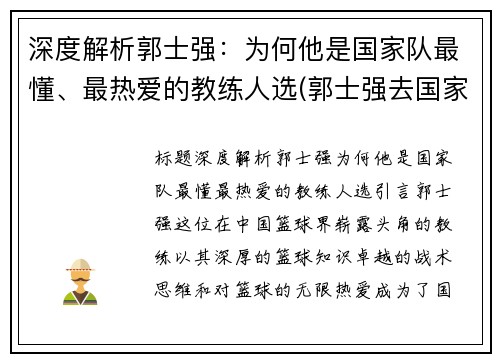 深度解析郭士强：为何他是国家队最懂、最热爱的教练人选(郭士强去国家

标题深度解析郭士强为何他是国家队最懂最热爱的教练人选引言郭士强这位在中国篮球界崭露头角的教练以其深厚的篮球知识卓越的战术思维和对篮球的无限热爱成为了国